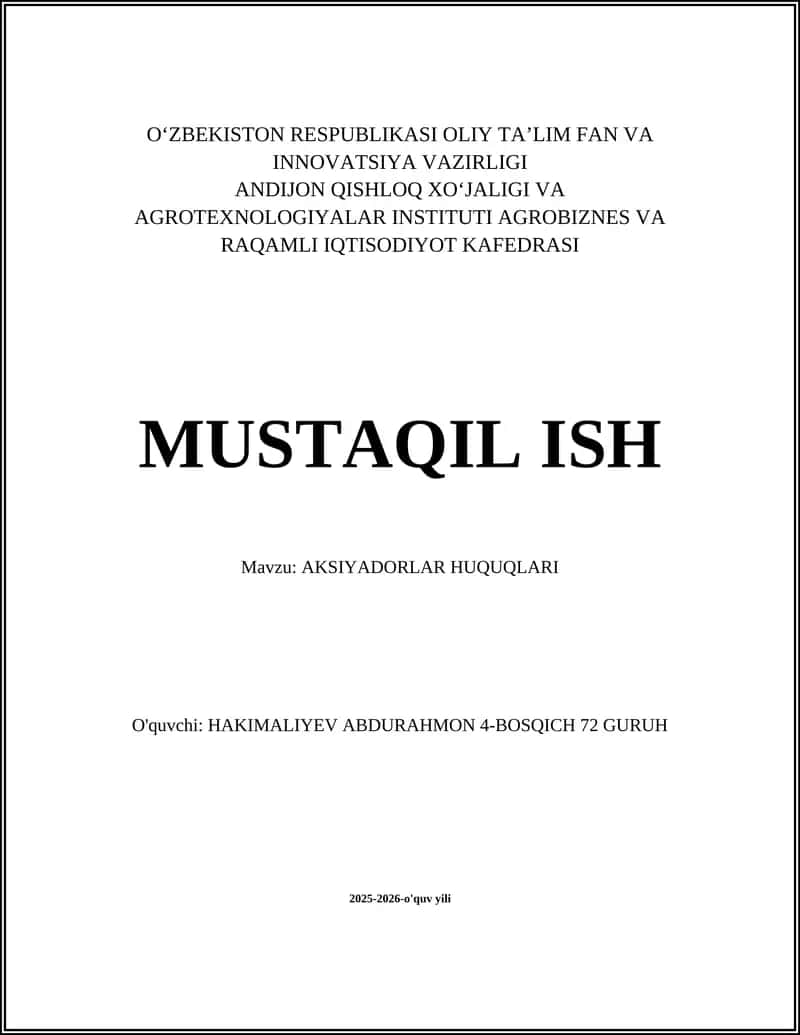 O‘ZBEKISTON RESPUBLIKASI OLIY TA’LIM FAN VA INNOVATSIYA VAZIRLIGI
ANDIJON QISHLOQ XO‘JALIGI VA AGROTEXNOLOGIYALAR INSTITUTI AGROBIZNES VA RAQAMLI IQTISODIYOT KAFEDRASI

MUSTAQIL ISH

Mavzu: AKSIYADORLAR HUQUQLARI

O'quvchi: HAKIMALIYEV ABDURAHMON 4-BOSQICH 72 GURUH

2025-2026-o'quv yili